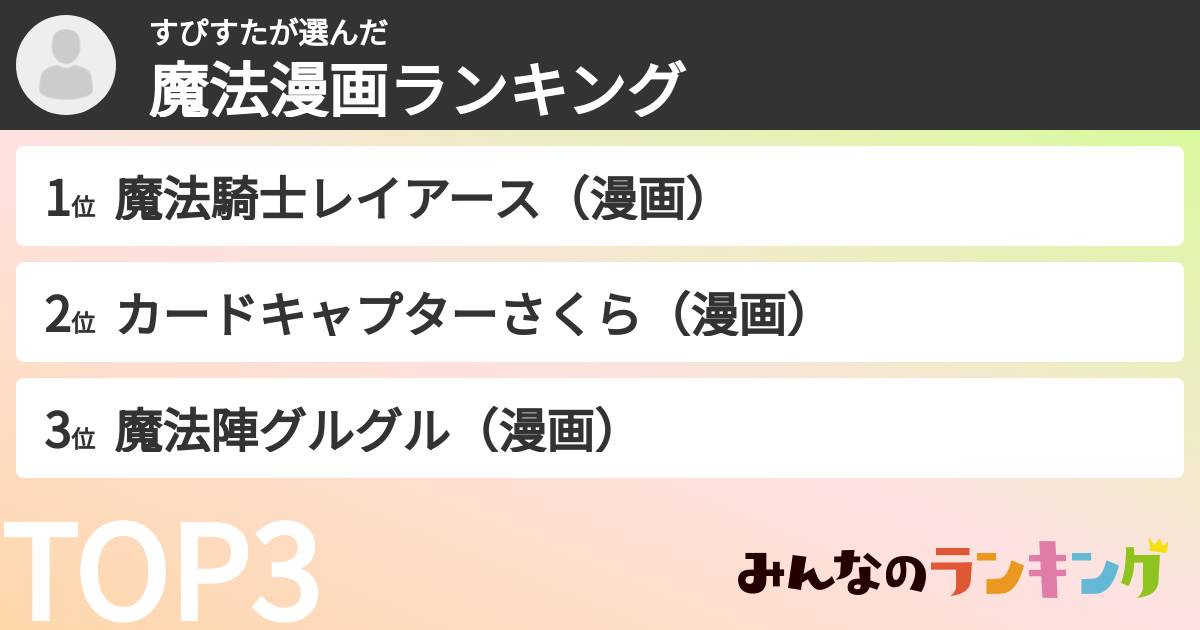 すぴすたが選んだ
魔法漫画ランキング

1位 魔法騎士レイアース（漫画）

2位 カードキャプターさくら（漫画）

3位 魔法陣グルグル（漫画）

TOP3

みんなのランキング